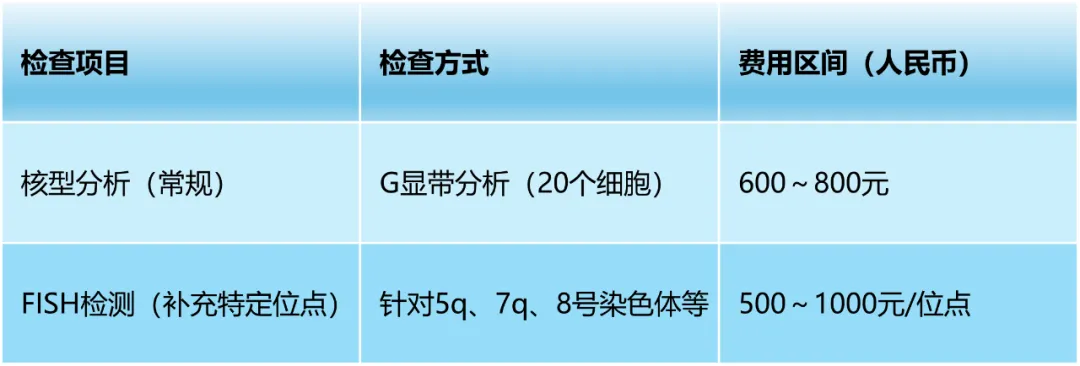 | 检查项目 | 检查方式 | 费用区间（人民币） |
|---|---|---|
| 核型分析（常规） | G显带分析（20个细胞） | 600～800元 |
| FISH检测（补充特定位点） | 针对5q、7q、8号染色体等 | 500～1000元/位点 |